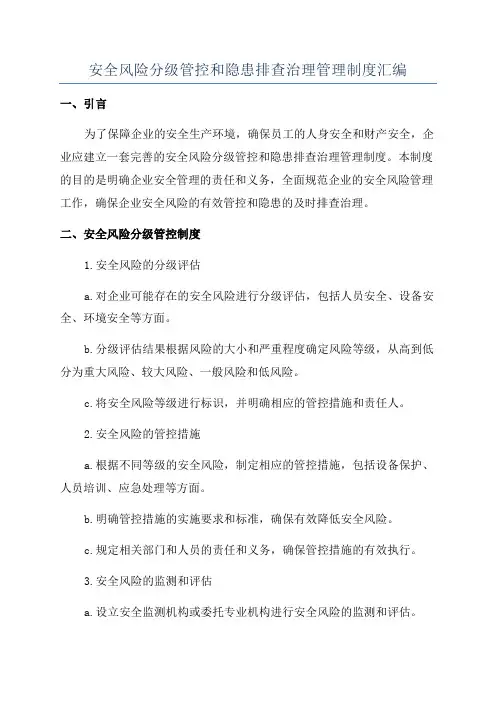 安全风险分级管控和隐患排查治理管理制度汇编

一、引言

为了保障企业的安全生产环境，确保员工的人身安全和财产安全，企业应建立一套完善的安全风险分级管控和隐患排查治理管理制度。本制度的目的是明确企业安全管理的责任和义务，全面规范企业的安全风险管理工作，确保企业安全风险的有效管控和隐患的及时排查治理。

二、安全风险分级管控制度

1.安全风险的分级评估

a.对企业可能存在的安全风险进行分级评估，包括人员安全、设备安全、环境安全等方面。

b.分级评估结果根据风险的大小和严重程度确定风险等级，从高到低分为重大风险、较大风险、一般风险和低风险。

c.将安全风险等级进行标识，并明确相应的管控措施和责任人。

2.安全风险的管控措施

a.根据不同等级的安全风险，制定相应的管控措施，包括设备保护、人员培训、应急处理等方面。

b.明确管控措施的实施要求和标准，确保有效降低安全风险。

c.规定相关部门和人员的责任和义务，确保管控措施的有效执行。

3.安全风险的监测和评估

a.设立安全监测机构或委托专业机构进行安全风险的监测和评估。